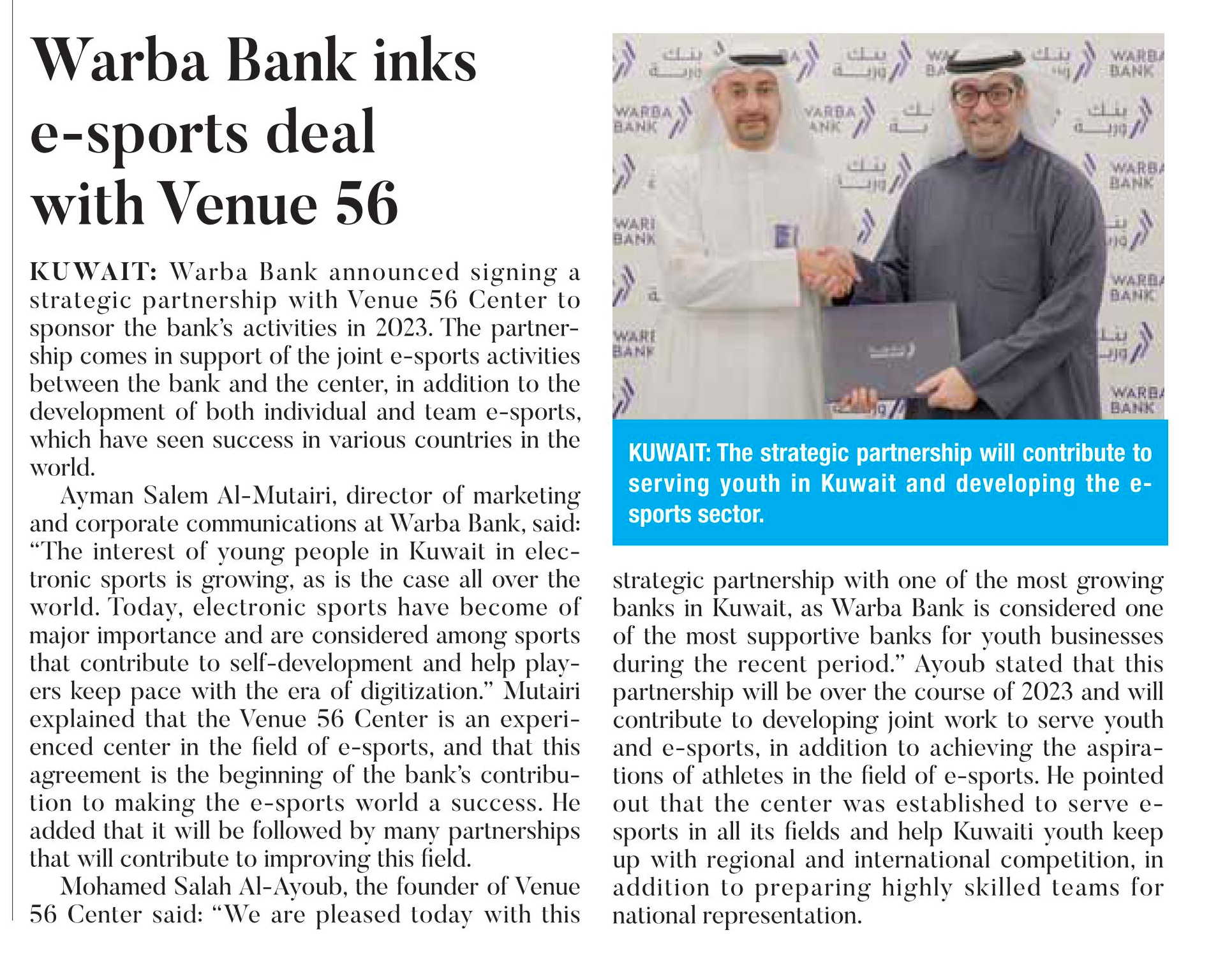 Warba Bank inks e-sports deal with Venue 56

KUWAIT: Warba Bank announced signing a strategic partnership with Venue 56 Center to sponsor the bank's activities in 2023. The partnership comes in support of the joint e-sports activities between the bank and the center, in addition to the development of both individual and team e-sports, which have seen success in various countries in the world.

Ayman Salem Al-Mutairi, director of marketing and corporate communications at Warba Bank, said: "The interest of young people in Kuwait in electronic sports is growing, as is the case all over the world. Today, electronic sports have become of major importance and are considered among sports that contribute to self-development and help players keep pace with the era of digitization." Mutairi explained that the Venue 56 Center is an experienced center in the field of e-sports, and that this agreement is the beginning of the bank's contribution to making the e-sports world a success. He added that it will be followed by many partnerships that will contribute to improving this field.

Mohamed Salah Al-Ayoub, the founder of Venue 56 Center said: "We are pleased today with this strategic partnership with one of the most growing banks in Kuwait, as Warba Bank is considered one of the most supportive banks for youth businesses during the recent period." Ayoub stated that this partnership will be over the course of 2023 and will contribute to developing joint work to serve youth and e-sports, in addition to achieving the aspirations of athletes in the field of e-sports. He pointed out that the center was established to serve e-sports in all its fields and help Kuwaiti youth keep up with regional and international competition, in addition to preparing highly skilled teams for national representation.

WARBA BANK بنك وربة

KUWAIT: The strategic partnership will contribute to serving youth in Kuwait and developing the e-sports sector.